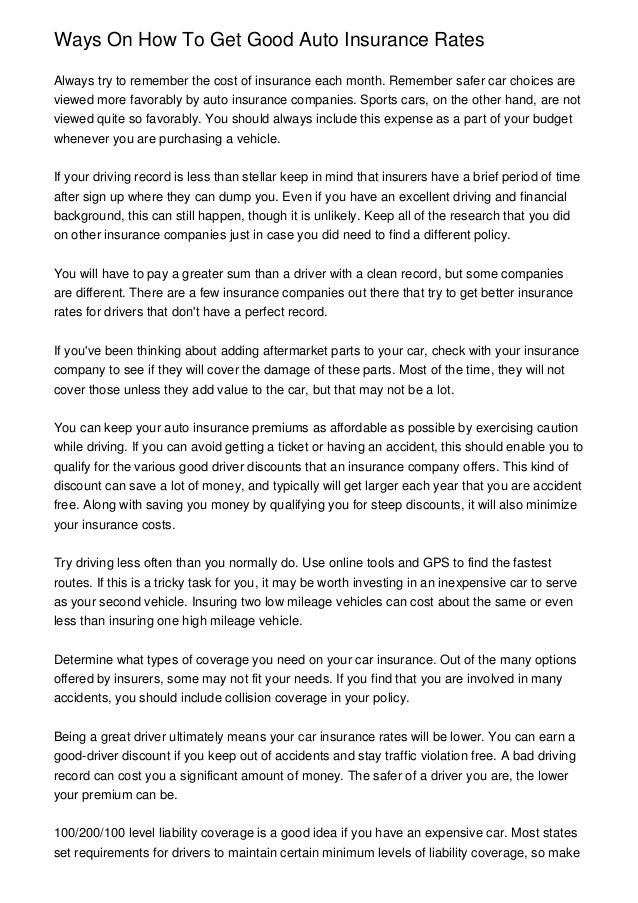 Ways On How To Get Good Auto Insurance Rates

Always try to remember the cost of insurance each month. Remember safer car choices are viewed more favorably by auto insurance companies. Sports cars, on the other hand, are not viewed quite so favorably. You should always include this expense as a part of your budget whenever you are purchasing a vehicle.

If your driving record is less than stellar keep in mind that insurers have a brief period of time after sign up where they can dump you. Even if you have an excellent driving and financial background, this can still happen, though it is unlikely. Keep all of the research that you did on other insurance companies just in case you did need to find a different policy.

You will have to pay a greater sum than a driver with a clean record, but some companies are different. There are a few insurance companies out there that try to get better insurance rates for drivers that don't have a perfect record.

If you've been thinking about adding aftermarket parts to your car, check with your insurance company to see if they will cover the damage of these parts. Most of the time, they will not cover those unless they add value to the car, but that may not be a lot.

You can keep your auto insurance premiums as affordable as possible by exercising caution while driving. If you can avoid getting a ticket or having an accident, this should enable you to qualify for the various good driver discounts that an insurance company offers. This kind of discount can save a lot of money, and typically will get larger each year that you are accident free. Along with saving you money by qualifying you for steep discounts, it will also minimize your insurance costs.

Try driving less often than you normally do. Use online tools and GPS to find the fastest routes. If this is a tricky task for you, it may be worth investing in an inexpensive car to serve as your second vehicle. Insuring two low mileage vehicles can cost about the same or even less than insuring one high mileage vehicle.

Determine what types of coverage you need on your car insurance. Out of the many options offered by insurers, some may not fit your needs. If you find that you are involved in many accidents, you should include collision coverage in your policy.

Being a great driver ultimately means your car insurance rates will be lower. You can earn a good-driver discount if you keep out of accidents and stay traffic violation free. A bad driving record can cost you a significant amount of money. The safer of a driver you are, the lower your premium can be.

100/200/100 level liability coverage is a good idea if you have an expensive car. Most states set requirements for drivers to maintain certain minimum levels of liability coverage, so make